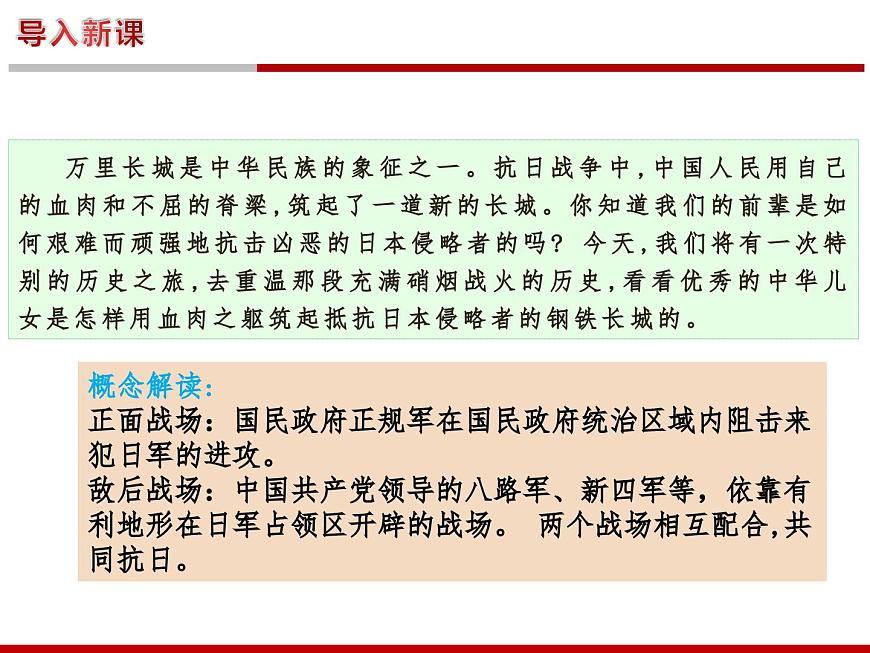 导入新课

万里长城是中华民族的象征之一。抗日战争中，中国人民用自己的血肉和不屈的脊梁，筑起了一道新的长城。你知道我们的前辈是如何艰难而顽强地抗击凶恶的日本侵略者的吗？今天，我们将有一次特别的历史之旅，去重温那段充满硝烟战火的历史，看看优秀的中华儿女是怎样用血肉之躯筑起抵抗日本侵略者的钢铁长城的。

概念解读：
正面战场：国民政府正规军在国民政府统治区域内阻击来犯日军的进攻。
敌后战场：中国共产党领导的八路军、新四军等，依靠有利地形在日军占领区开辟的战场。 两个战场相互配合,共同抗日。